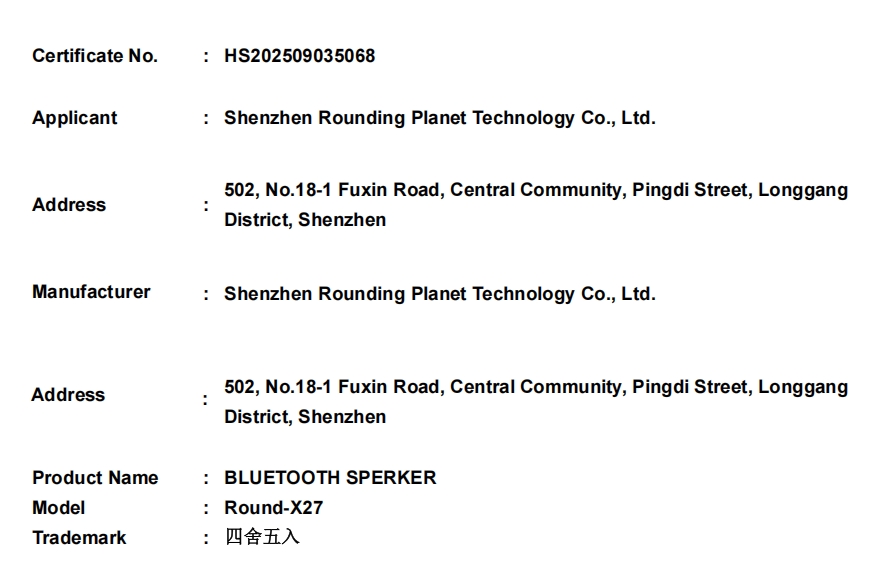 Certificate No. : HS202509035068

Applicant : Shenzhen Rounding Planet Technology Co., Ltd.

Address : 502, No.18-1 Fuxin Road, Central Community, Pingdi Street, Longgang District, Shenzhen

Manufacturer : Shenzhen Rounding Planet Technology Co., Ltd.

Address : 502, No.18-1 Fuxin Road, Central Community, Pingdi Street, Longgang District, Shenzhen

Product Name : BLUETOOTH SPERKER
Model : Round-X27
Trademark : 四舍五入